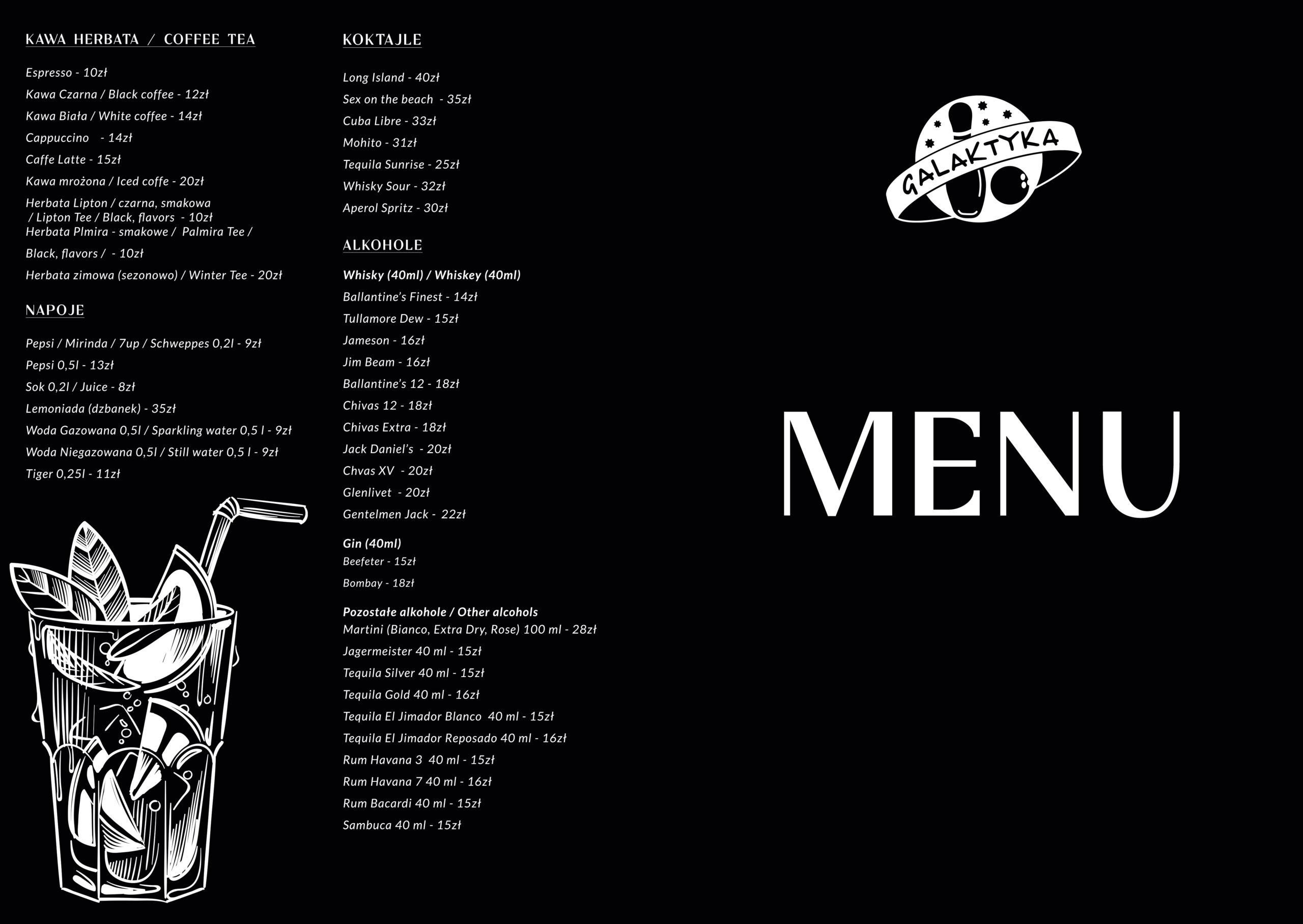 KAWA HERBATA / COFFEE TEA

Espresso - 10zł

Kawa Czarna / Black coffee - 12zł

Kawa Biała / White coffee - 14zł

Cappuccino - 14zł

Caffe Latte - 15zł

Kawa mrożona / Iced coffe - 20zł

Herbata Lipton / czarna, smakowa / Lipton Tee / Black, flavors - 10zł

Herbata Plmira - smakowe / Palmira Tee / Black, flavors / - 10zł

Herbata zimowa (sezonowo) / Winter Tee - 20zł

NAPOJE

Pepsi / Mirinda / 7up / Schweppes 0,2l - 9zł

Pepsi 0,5l - 13zł

Sok 0,2l / Juice - 8zł

Lemoniada (dzbanek) - 35zł

Woda Gazowana 0,5l / Sparkling water 0,5 l - 9zł

Woda Niegazowana 0,5l / Still water 0,5 l - 9zł

Tiger 0,25l - 11zł

KOKTAJLE

Long Island - 40zł

Sex on the beach - 35zł

Cuba Libre - 33zł

Mohito - 31zł

Tequila Sunrise - 25zł

Whisky Sour - 32zł

Aperol Spritz - 30zł

ALKOHOLE

Whisky (40ml) / Whiskey (40ml)

Ballantine's Finest - 14zł

Tullamore Dew - 15zł

Jameson - 16zł

Jim Beam - 16zł

Ballantine's 12 - 18zł

Chivas 12 - 18zł

Chivas Extra - 18zł

Jack Daniel's - 20zł

Chvas XV - 20zł

Glenlivet - 20zł

Gentelmen Jack - 22zł

Gin (40ml)
Beefeter - 15zł

Bombay - 18zł

Pozostałe alkohole / Other alcohols
Martini (Bianco, Extra Dry, Rose) 100 ml - 28zł

Jagermeister 40 ml - 15zł

Tequila Silver 40 ml - 15zł

Tequila Gold 40 ml - 16zł

Tequila El Jimador Blanco 40 ml - 15zł

Tequila El Jimador Reposado 40 ml - 16zł

Rum Havana 3 40 ml - 15zł

Rum Havana 7 40 ml - 16zł

Rum Bacardi 40 ml - 15zł

Sambuca 40 ml - 15zł

GALAKTYKA

MENU